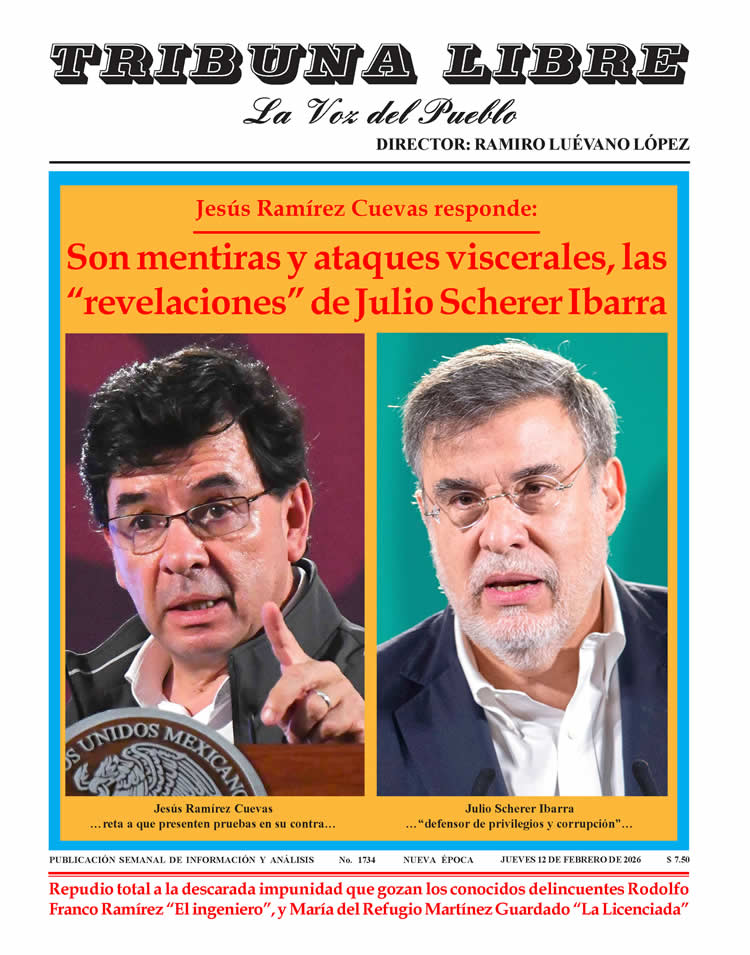 TRIBUNA LIBRE
La Voz del Pueblo
DIRECTOR: RAMIRO LUÉVANO LÓPEZ

Jesús Ramírez Cuevas responde:
Son mentiras y ataques viscerales, las "revelaciones" de Julio Scherer Ibarra

UNIDOS MEXICANOS

Jesús Ramírez Cuevas
...reta a que presenten pruebas en su contra...

Julio Scherer Ibarra
..."defensor de privilegios y corrupción"...

PUBLICACIÓN SEMANAL DE INFORMACIÓN Y ANÁLISIS No. 1734 NUEVA ÉPOCA JUEVES 12 DE FEBRERO DE 2026 $ 7.50

Repudio total a la descarada impunidad que gozan los conocidos delincuentes Rodolfo Franco Ramírez "El ingeniero", y María del Refugio Martínez Guardado "La Licenciada"